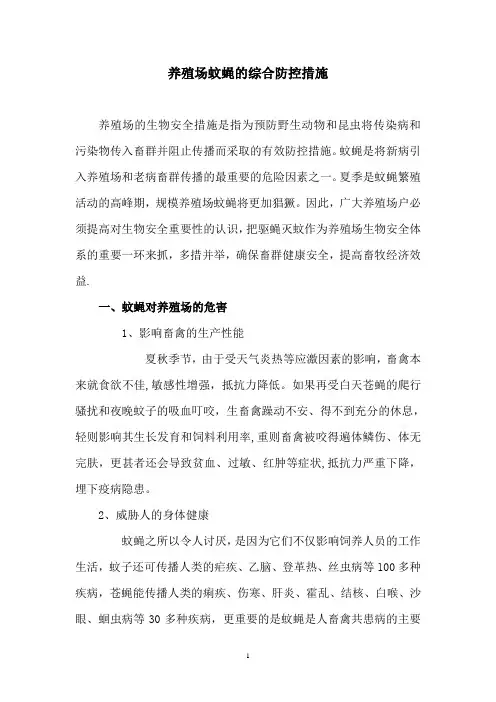 养殖场蚊蝇的综合防控措施

养殖场的生物安全措施是指为预防野生动物和昆虫将传染病和污染物传入畜群并阻止传播而采取的有效防控措施。蚊蝇是将新病引入养殖场和老病畜群传播的最重要的危险因素之一。夏季是蚊蝇繁殖活动的高峰期，规模养殖场蚊蝇将更加猖獗。因此，广大养殖场户必须提高对生物安全重要性的认识，把驱蝇灭蚊作为养殖场生物安全体系的重要一环来抓，多措并举，确保畜群健康安全，提高畜牧经济效益.

一、蚊蝇对养殖场的危害

1、影响畜禽的生产性能

夏秋季节，由于受天气炎热等应激因素的影响，畜禽本来就食欲不佳，敏感性增强，抵抗力降低。如果再受白天苍蝇的爬行骚扰和夜晚蚊子的吸血叮咬，生畜禽躁动不安、得不到充分的休息，轻则影响其生长发育和饲料利用率，重则畜禽被咬得遍体鳞伤、体无完肤，更甚者还会导致贫血、过敏、红肿等症状，抵抗力严重下降，埋下疫病隐患。

2、威胁人的身体健康

蚊蝇之所以令人讨厌，是因为它们不仅影响饲养人员的工作生活，蚊子还可传播人类的疟疾、乙脑、登革热、丝虫病等100多种疾病，苍蝇能传播人类的痢疾、伤寒、肝炎、霍乱、结核、白喉、沙眼、蛔虫病等30多种疾病，更重要的是蚊蝇是人畜禽共患病的主要

1